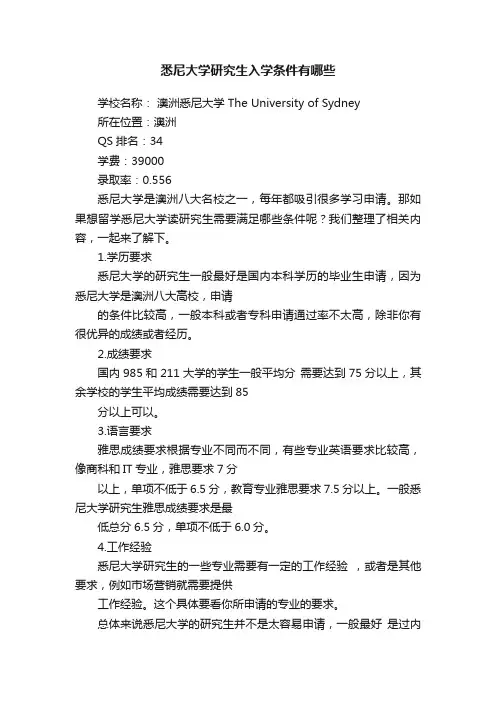 悉尼大学研究生入学条件有哪些

学校名称： 澳洲悉尼大学 The University of Sydney

所在位置：澳洲

QS 排名：34

学费：39000

录取率：0.556

悉尼大学是澳洲八大名校之一，每年都吸引很多学习申请。那如果想留学悉尼大学读研究生需要满足哪些条件呢？我们整理了相关内容，一起来了解下。

1.学历要求

悉尼大学的研究生一般最好是国内本科学历的毕业生申请，因为悉尼大学是澳洲八大高校，申请

的条件比较高，一般本科或者专科申请通过率不太高，除非你有很优异的成绩或者经历。

2.成绩要求

国内 985 和 211 大学的学生一般平均分 需要达到 75 分以上，其余学校的学生平均成绩需要达到 85

分以上可以。

3.语言要求

雅思成绩要求根据专业不同而不同，有些专业英语要求比较高，像商科和 IT 专业，雅思要求 7 分

以上，单项不低于 6.5 分，教育专业雅思要求 7.5 分以上。一般悉尼大学研究生雅思成绩要求是最

低总分 6.5 分，单项不低于 6.0 分。

4.工作经验

悉尼大学研究生的一些专业需要有一定的工作经验 ，或者是其他要求，例如市场营销就需要提供

工作经验。这个具体要看你所申请的专业的要求。

总体来说悉尼大学的研究生并不是太容易申请，一般最好 是过内